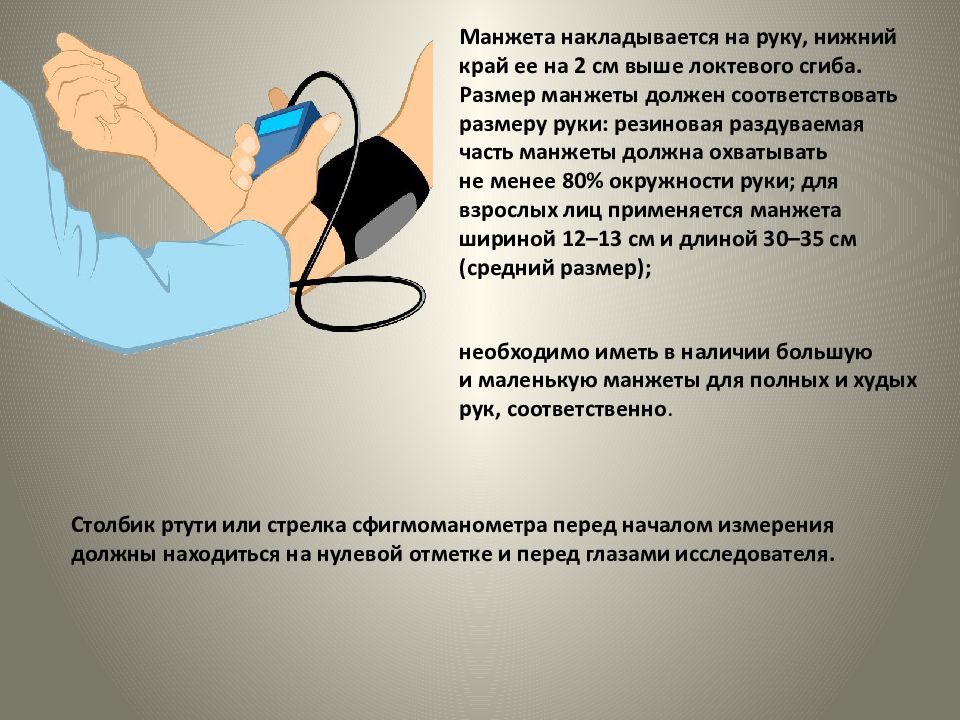 Манжета накладывается на руку, нижний край ее на 2 см выше локтевого сгиба. Размер манжеты должен соответствовать размеру руки: резиновая раздуваемая часть манжеты должна охватывать не менее 80% окружности руки; для взрослых лиц применяется манжета шириной 12–13 см и длиной 30–35 см (средний размер);

необходимо иметь в наличии большую и маленькую манжеты для полных и худых рук, соответственно.

Столбик ртути или стрелка сфигмоманометра перед началом измерения должны находиться на нулевой отметке и перед глазами исследователя.